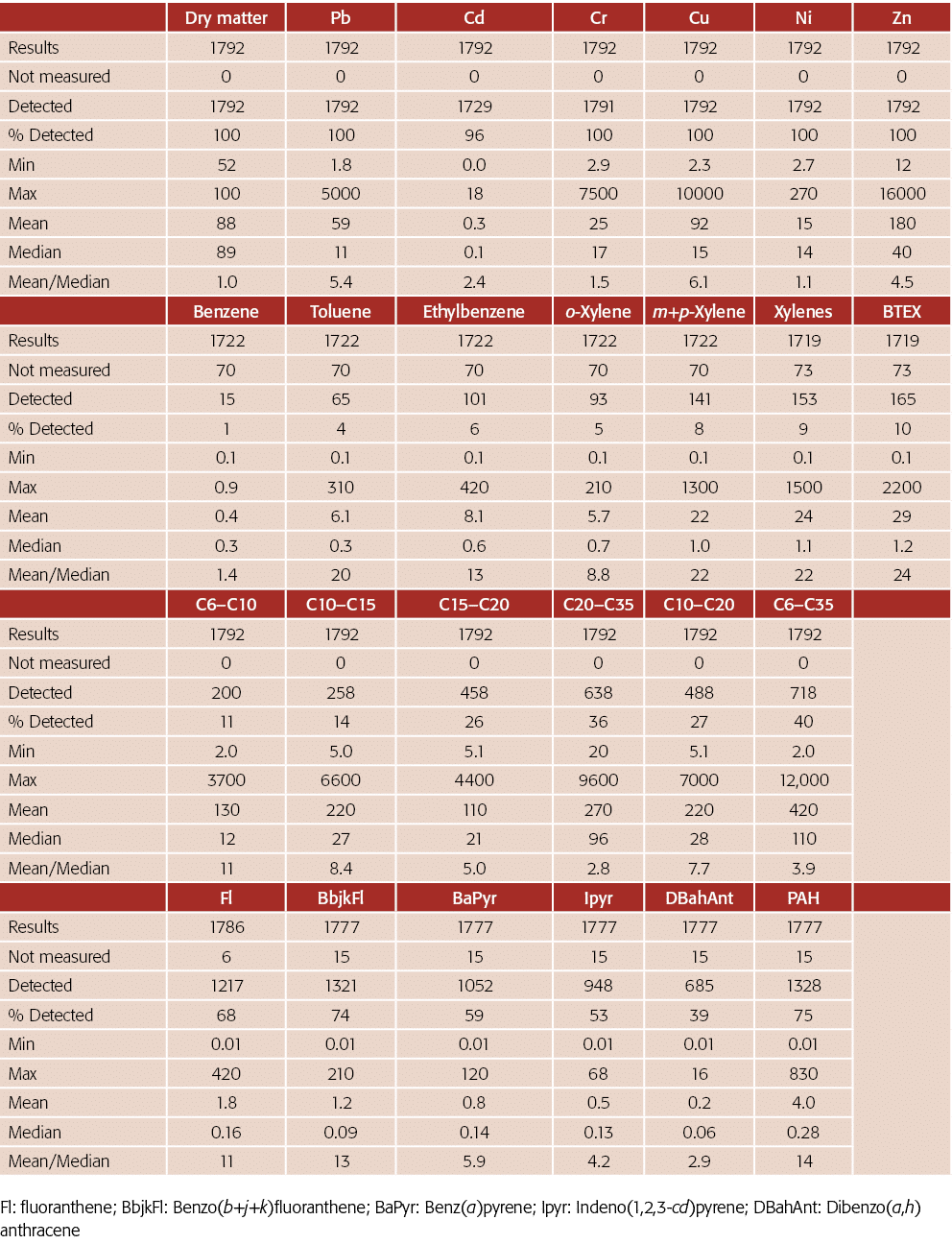 | | Dry matter | Pb | Cd | Cr | Cu | Ni | Zn |
|---|---|---|---|---|---|---|---|
| Results | 1792 | 1792 | 1792 | 1792 | 1792 | 1792 | 1792 |
| Not measured | 0 | 0 | 0 | 0 | 0 | 0 | 0 |
| Detected | 1792 | 1792 | 1729 | 1791 | 1792 | 1792 | 1792 |
| % Detected | 100 | 100 | 96 | 100 | 100 | 100 | 100 |
| Min | 52 | 1.8 | 0.0 | 2.9 | 2.3 | 2.7 | 12 |
| Max | 100 | 5000 | 18 | 7500 | 10000 | 270 | 16000 |
| Mean | 88 | 59 | 0.3 | 25 | 92 | 15 | 180 |
| Median | 89 | 11 | 0.1 | 17 | 15 | 14 | 40 |
| Mean/Median | 1.0 | 5.4 | 2.4 | 1.5 | 6.1 | 1.1 | 4.5 |
| | Benzene | Toluene | Ethylbenzene | o-Xylene | m+p-Xylene | Xylenes | BTEX |
| Results | 1722 | 1722 | 1722 | 1722 | 1722 | 1719 | 1719 |
| Not measured | 70 | 70 | 70 | 70 | 70 | 73 | 73 |
| Detected | 15 | 65 | 101 | 93 | 141 | 153 | 165 |
| % Detected | 1 | 4 | 6 | 5 | 8 | 9 | 10 |
| Min | 0.1 | 0.1 | 0.1 | 0.1 | 0.1 | 0.1 | 0.1 |
| Max | 0.9 | 310 | 420 | 210 | 1300 | 1500 | 2200 |
| Mean | 0.4 | 6.1 | 8.1 | 5.7 | 22 | 24 | 29 |
| Median | 0.3 | 0.3 | 0.6 | 0.7 | 1.0 | 1.1 | 1.2 |
| Mean/Median | 1.4 | 20 | 13 | 8.8 | 22 | 22 | 24 |
| | C6–C10 | C10–C15 | C15–C20 | C20–C35 | C10–C20 | C6–C35 | |
| Results | 1792 | 1792 | 1792 | 1792 | 1792 | 1792 | |
| Not measured | 0 | 0 | 0 | 0 | 0 | 0 | |
| Detected | 200 | 258 | 458 | 638 | 488 | 718 | |
| % Detected | 11 | 14 | 26 | 36 | 27 | 40 | |
| Min | 2.0 | 5.0 | 5.1 | 20 | 5.1 | 2.0 | |
| Max | 3700 | 6600 | 4400 | 9600 | 7000 | 12,000 | |
| Mean | 130 | 220 | 110 | 270 | 220 | 420 | |
| Median | 12 | 27 | 21 | 96 | 28 | 110 | |
| Mean/Median | 11 | 8.4 | 5.0 | 2.8 | 7.7 | 3.9 | |
| | Fl | BbjkFl | BaPyr | Ipyr | DBahAnt | PAH | |
| Results | 1786 | 1777 | 1777 | 1777 | 1777 | 1777 | |
| Not measured | 6 | 15 | 15 | 15 | 15 | 15 | |
| Detected | 1217 | 1321 | 1052 | 948 | 685 | 1328 | |
| % Detected | 68 | 74 | 59 | 53 | 39 | 75 | |
| Min | 0.01 | 0.01 | 0.01 | 0.01 | 0.01 | 0.01 | |
| Max | 420 | 210 | 120 | 68 | 16 | 830 | |
| Mean | 1.8 | 1.2 | 0.8 | 0.5 | 0.2 | 4.0 | |
| Median | 0.16 | 0.09 | 0.14 | 0.13 | 0.06 | 0.28 | |
| Mean/Median | 11 | 13 | 5.9 | 4.2 | 2.9 | 14 | |

Fl: fluoranthene; BbjkFl: Benzo(b+j+k)fluoranthene; BaPyr: Benz(a)pyrene; Ipyr: Indeno(1,2,3-cd)pyrene; DBahAnt: Dibenzo(a,h) anthracene